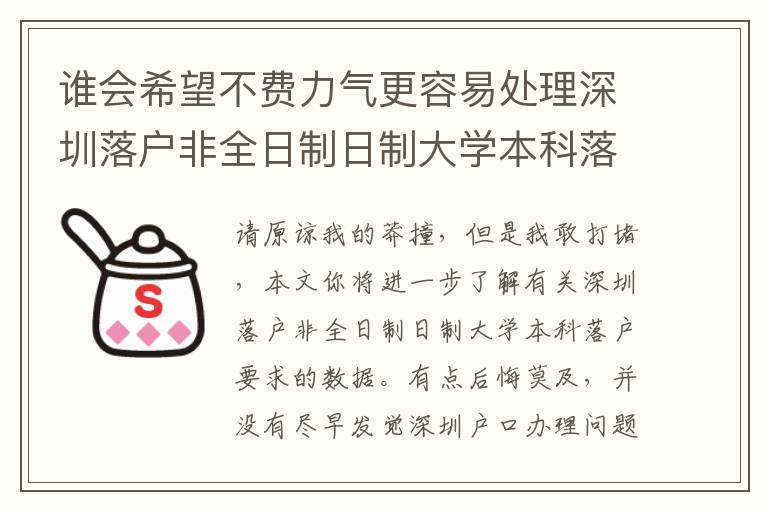 谁会希望不费力气更容易处理深圳落户非全日制日制大学本科落

S

请原谅我的莽撞，但是我敢打赌，本文你将进一步了解有关深圳落户非全日制日制大学本科落户要求的数据。有点后悔莫及，并没有尽早发觉深圳户口办理问题